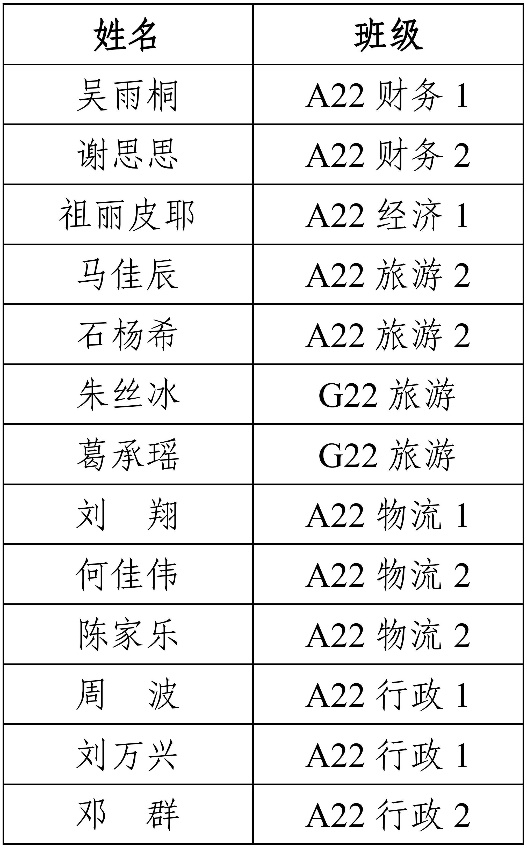 | 姓名 | 班级 |
|---|---|
| 吴雨桐 | A22财务1 |
| 谢思思 | A22财务2 |
| 祖丽皮耶 | A22经济1 |
| 马佳辰 | A22旅游2 |
| 石杨希 | A22旅游2 |
| 朱丝冰 | G22旅游 |
| 葛承瑶 | G22旅游 |
| 刘 翔 | A22物流1 |
| 何佳伟 | A22物流2 |
| 陈家乐 | A22物流2 |
| 周 波 | A22行政1 |
| 刘万兴 | A22行政1 |
| 邓 群 | A22行政2 |